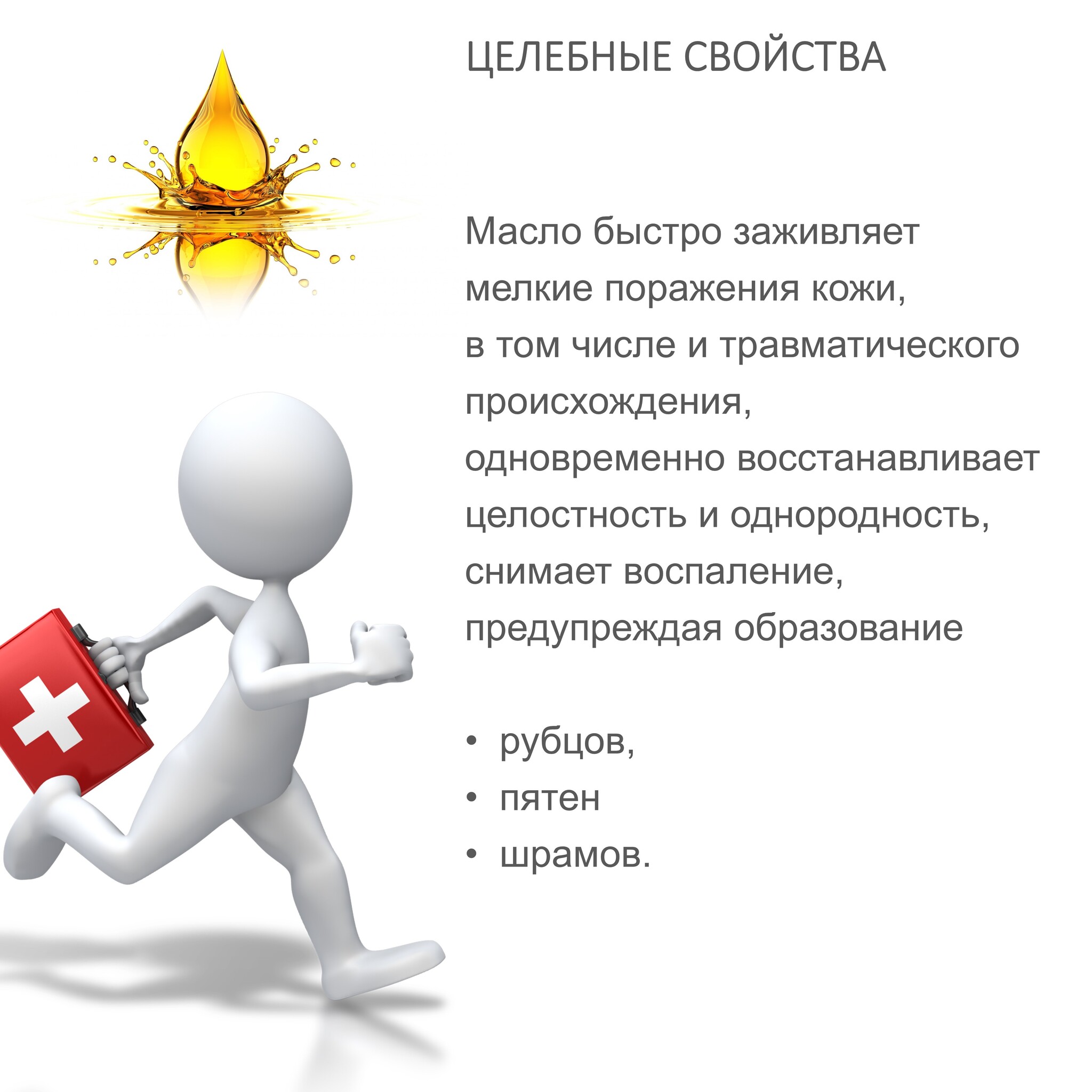 ЦЕЛЕБНЫЕ СВОЙСТВА

Масло быстро заживляет мелкие поражения кожи, в том числе и травматического происхождения, одновременно восстанавливает целостность и однородность, снимает воспаление, предупреждая образование

• рубцов,
• пятен
• шрамов.